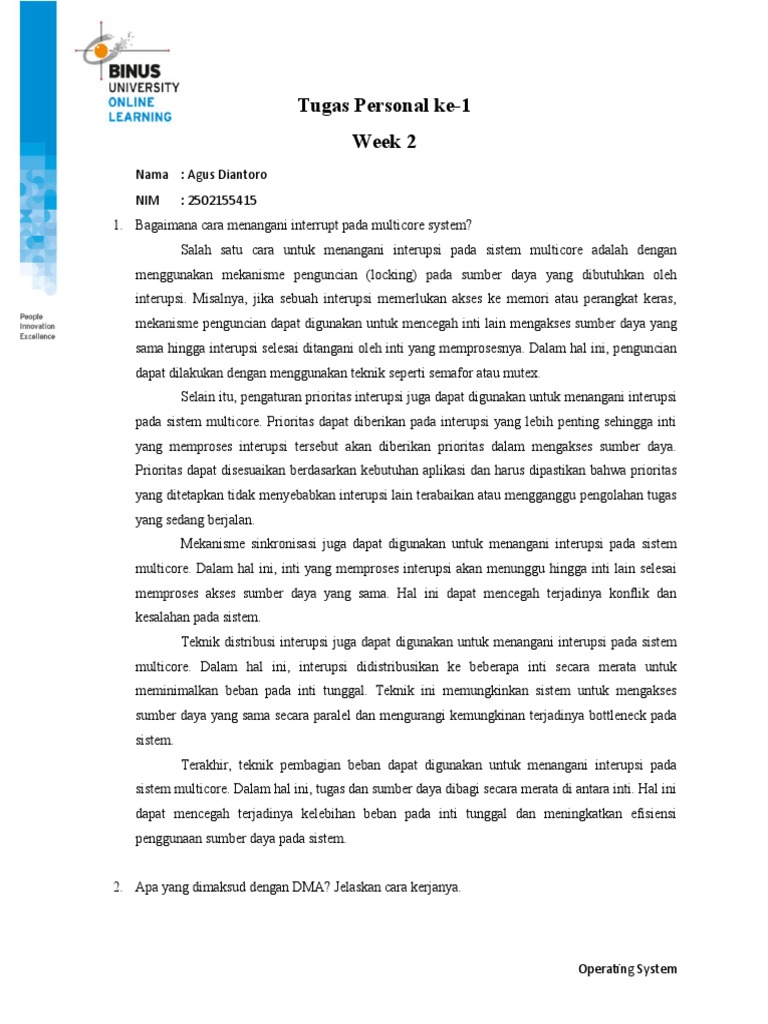 BINUS UNIVERSITY ONLINE LEARNING

People Innovation Excellence

Tugas Personal ke-1

Week 2

Nama : Agus Diantoro

NIM : 2502155415

1. Bagaimana cara menangani interrupt pada multicore system?

Salah satu cara untuk menangani interupsi pada sistem multicore adalah dengan menggunakan mekanisme penguncian (locking) pada sumber daya yang dibutuhkan oleh interupsi. Misalnya, jika sebuah interupsi memerlukan akses ke memori atau perangkat keras, mekanisme penguncian dapat digunakan untuk mencegah inti lain mengakses sumber daya yang sama hingga interupsi selesai ditangani oleh inti yang memprosesnya. Dalam hal ini, penguncian dapat dilakukan dengan menggunakan teknik seperti semafor atau mutex.

Selain itu, pengaturan prioritas interupsi juga dapat digunakan untuk menangani interupsi pada sistem multicore. Prioritas dapat diberikan pada interupsi yang lebih penting sehingga inti yang memproses interupsi tersebut akan diberikan prioritas dalam mengakses sumber daya. Prioritas dapat disesuaikan berdasarkan kebutuhan aplikasi dan harus dipastikan bahwa prioritas yang ditetapkan tidak menyebabkan interupsi lain terabaikan atau mengganggu pengolahan tugas yang sedang berjalan.

Mekanisme sinkronisasi juga dapat digunakan untuk menangani interupsi pada sistem multicore. Dalam hal ini, inti yang memproses interupsi akan menunggu hingga inti lain selesai memproses akses sumber daya yang sama. Hal ini dapat mencegah terjadinya konflik dan kesalahan pada sistem.

Teknik distribusi interupsi juga dapat digunakan untuk menangani interupsi pada sistem multicore. Dalam hal ini, interupsi didistribusikan ke beberapa inti secara merata untuk meminimalkan beban pada inti tunggal. Teknik ini memungkinkan sistem untuk mengakses sumber daya yang sama secara paralel dan mengurangi kemungkinan terjadinya bottleneck pada sistem.

Terakhir, teknik pembagian beban dapat digunakan untuk menangani interupsi pada sistem multicore. Dalam hal ini, tugas dan sumber daya dibagi secara merata di antara inti. Hal ini dapat mencegah terjadinya kelebihan beban pada inti tunggal dan meningkatkan efisiensi penggunaan sumber daya pada sistem.

2. Apa yang dimaksud dengan DMA? Jelaskan cara kerjanya.

Operating System